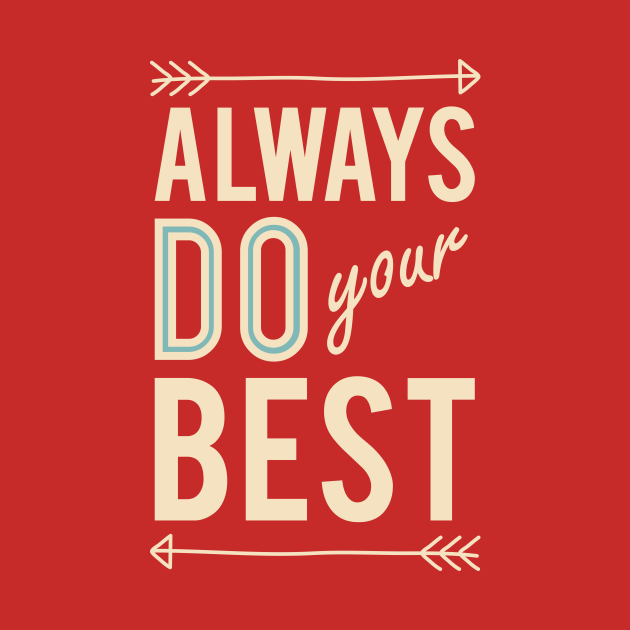 ALWAYS
DO your
BEST